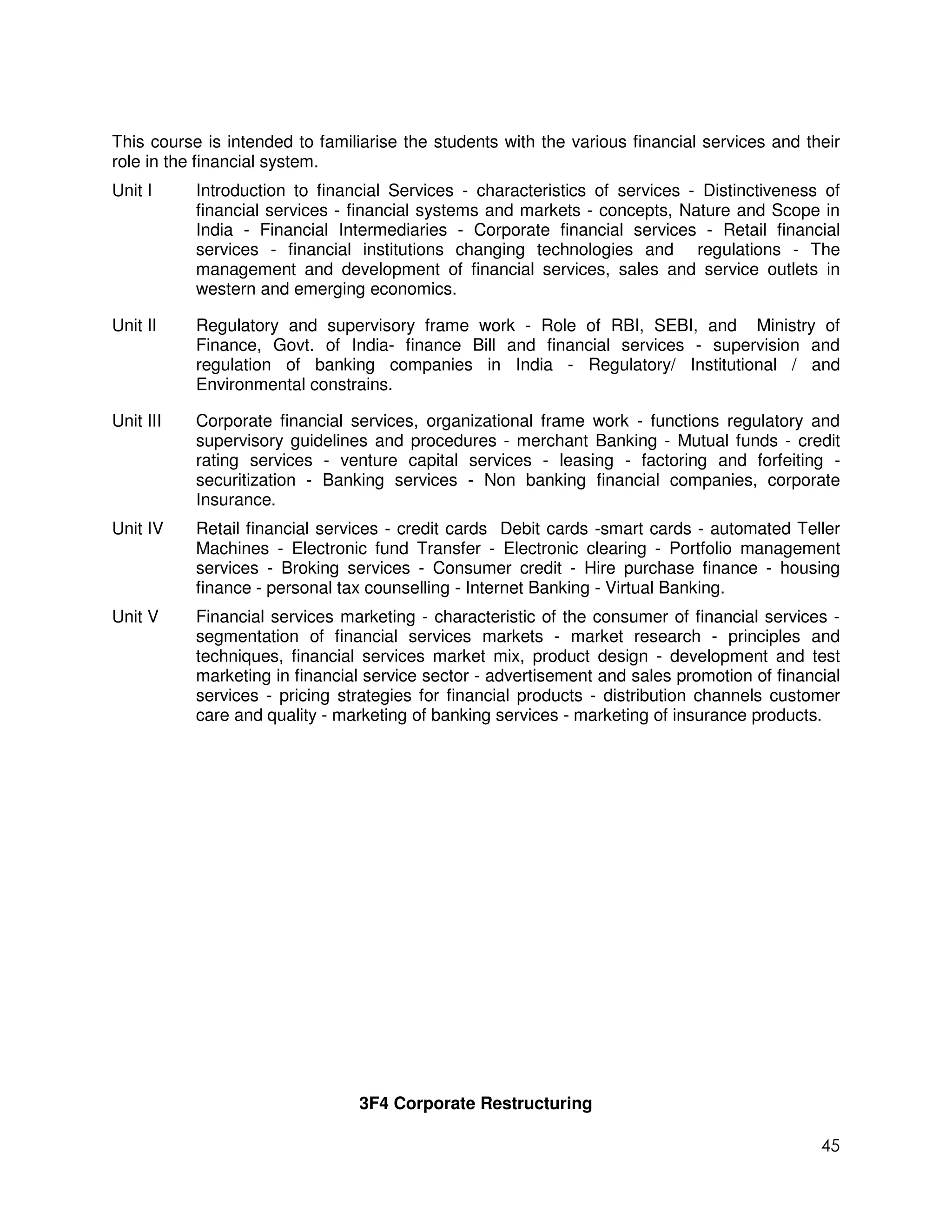 This course is intended to familiarise the students with the various financial services and their role in the financial system.

Unit I Introduction to financial Services - characteristics of services - Distinctiveness of financial services - financial systems and markets - concepts, Nature and Scope in India - Financial Intermediaries - Corporate financial services - Retail financial services - financial institutions changing technologies and regulations - The management and development of financial services, sales and service outlets in western and emerging economics.

Unit II Regulatory and supervisory frame work - Role of RBI, SEBI, and Ministry of Finance, Govt. of India- finance Bill and financial services - supervision and regulation of banking companies in India - Regulatory/ Institutional / and Environmental constrains.

Unit III Corporate financial services, organizational frame work - functions regulatory and supervisory guidelines and procedures - merchant Banking - Mutual funds - credit rating services - venture capital services - leasing - factoring and forfeiting - securitization - Banking services - Non banking financial companies, corporate Insurance.

Unit IV Retail financial services - credit cards Debit cards -smart cards - automated Teller Machines - Electronic fund Transfer - Electronic clearing - Portfolio management services - Broking services - Consumer credit - Hire purchase finance - housing finance - personal tax counselling - Internet Banking - Virtual Banking.

Unit V Financial services marketing - characteristic of the consumer of financial services - segmentation of financial services markets - market research - principles and techniques, financial services market mix, product design - development and test marketing in financial service sector - advertisement and sales promotion of financial services - pricing strategies for financial products - distribution channels customer care and quality - marketing of banking services - marketing of insurance products.

3F4 Corporate Restructuring

45